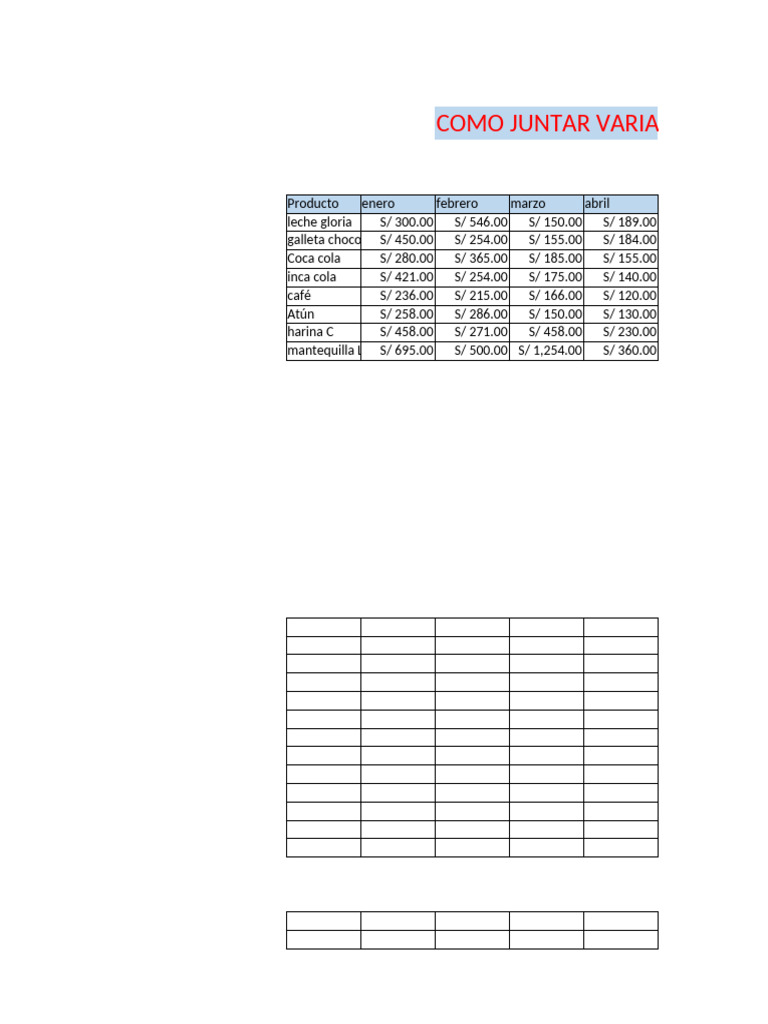 COMO JUNTAR VARIA

| Producto | enero | febrero | marzo | abril |
|---|---|---|---|---|
| leche gloria | S/ 300.00 | S/ 546.00 | S/ 150.00 | S/ 189.00 |
| galleta choco | S/ 450.00 | S/ 254.00 | S/ 155.00 | S/ 184.00 |
| Coca cola | S/ 280.00 | S/ 365.00 | S/ 185.00 | S/ 155.00 |
| inca cola | S/ 421.00 | S/ 254.00 | S/ 175.00 | S/ 140.00 |
| café | S/ 236.00 | S/ 215.00 | S/ 166.00 | S/ 120.00 |
| Atún | S/ 258.00 | S/ 286.00 | S/ 150.00 | S/ 130.00 |
| harina C | S/ 458.00 | S/ 271.00 | S/ 458.00 | S/ 230.00 |
| mantequilla l | S/ 695.00 | S/ 500.00 | S/ 1,254.00 | S/ 360.00 |